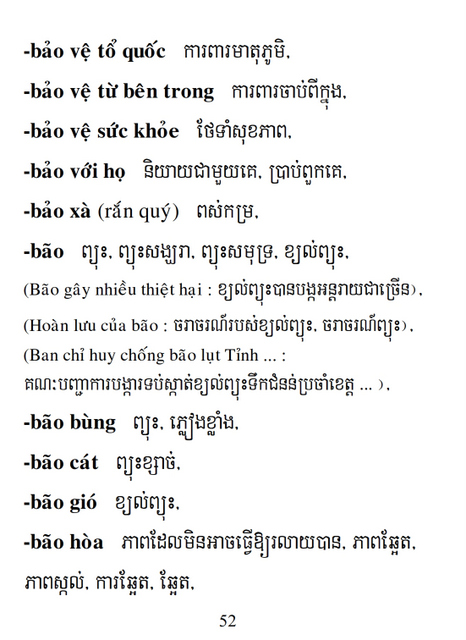 -bảo vệ tổ quốc ការពារមាតុភូមិ.

-bảo vệ từ bên trong ការពារចាប់ពីក្នុង.

-bảo vệ sức khỏe ថែទាំសុខភាព.

-bảo với họ និយាយជាមួយគេ. ប្រាប់ពួកគេ.

-bảo xà (rắn quý) ពស់កម្រ.

-bão ព្យុះ. ព្យុះសង្ឃរា. ព្យុះសមុទ្រ. ខ្យល់ព្យុះ.

(Bão gây nhiều thiệt hại : ខ្យល់ព្យុះបានបង្កអន្តរាយជាច្រើន).

(Hoàn lưu của bão : ចរាចរណ៍របស់ខ្យល់ព្យុះ. ចរាចរណ៍ព្យុះ).

(Ban chỉ huy chống bão lụt Tỉnh ... : គណៈបញ្ជាការបង្ការទប់ស្កាត់ខ្យល់ព្យុះទឹកជំនន់ប្រចាំខេត្ត ... ).

-bão bùng ព្យុះ. ភ្លៀងខ្លាំង.

-bão cát ព្យុះខ្សាច់.

-bão gió ខ្យល់ព្យុះ.

-bão hòa ភាពដែលមិនអាចធ្វើឱ្យរលាយបាន. ភាពឆ្អែត. ភាពស្កល់. ការឆ្អែត. ឆ្អែត.

52